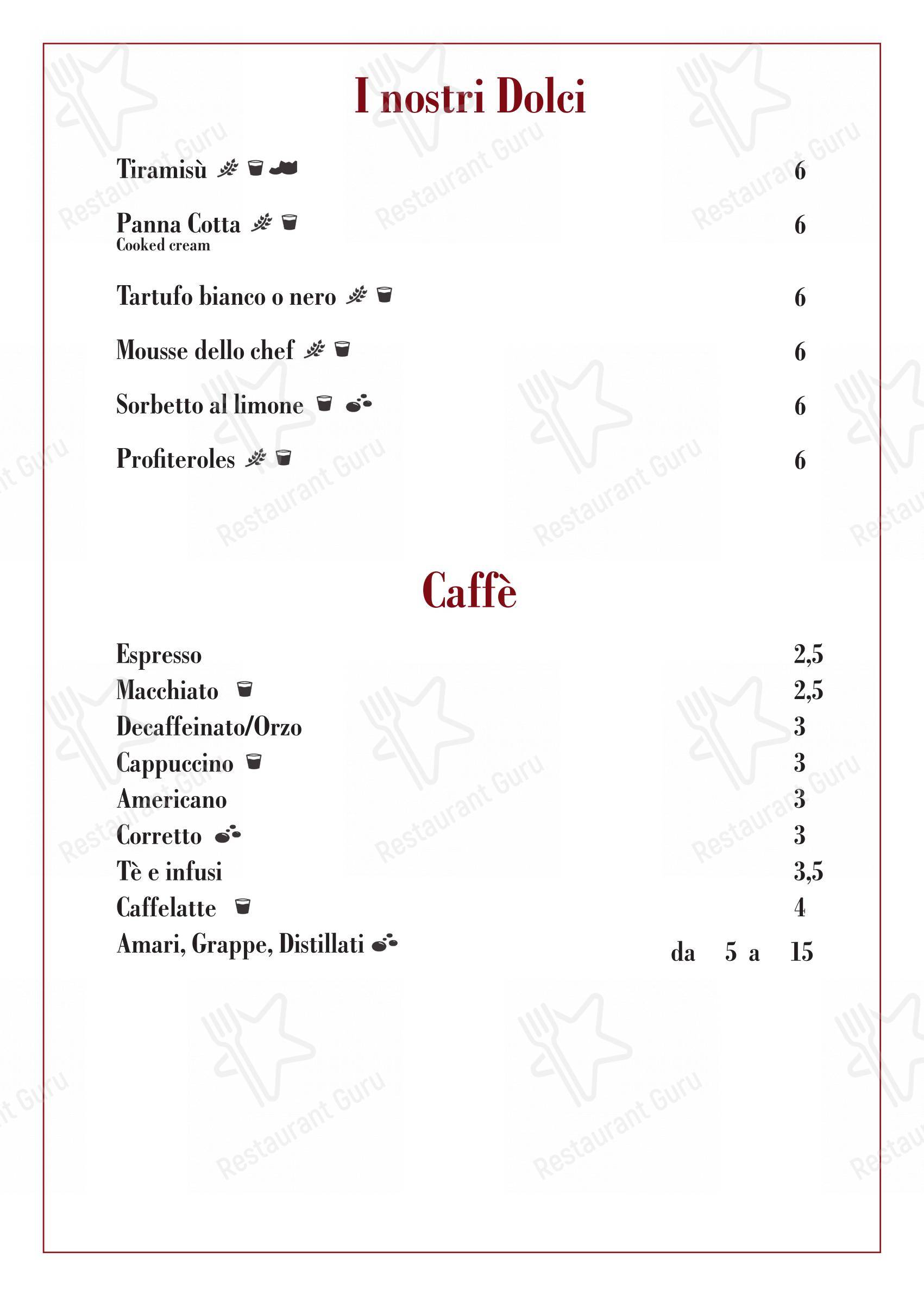 I nostri Dolci

Tiramisù 6

Panna Cotta 6
Cooked cream

Tartufo bianco o nero 6

Mousse dello chef 6

Sorbetto al limone 6

Profiteroles 6

Caffè

Espresso 2,5
Macchiato 2,5
Decaffeinato/Orzo 3
Cappuccino 3
Americano 3
Corretto 3
Tè e infusi 3,5
Caffelatte 4
Amari, Grappe, Distillati da 5 a 15

Restaurant Guru